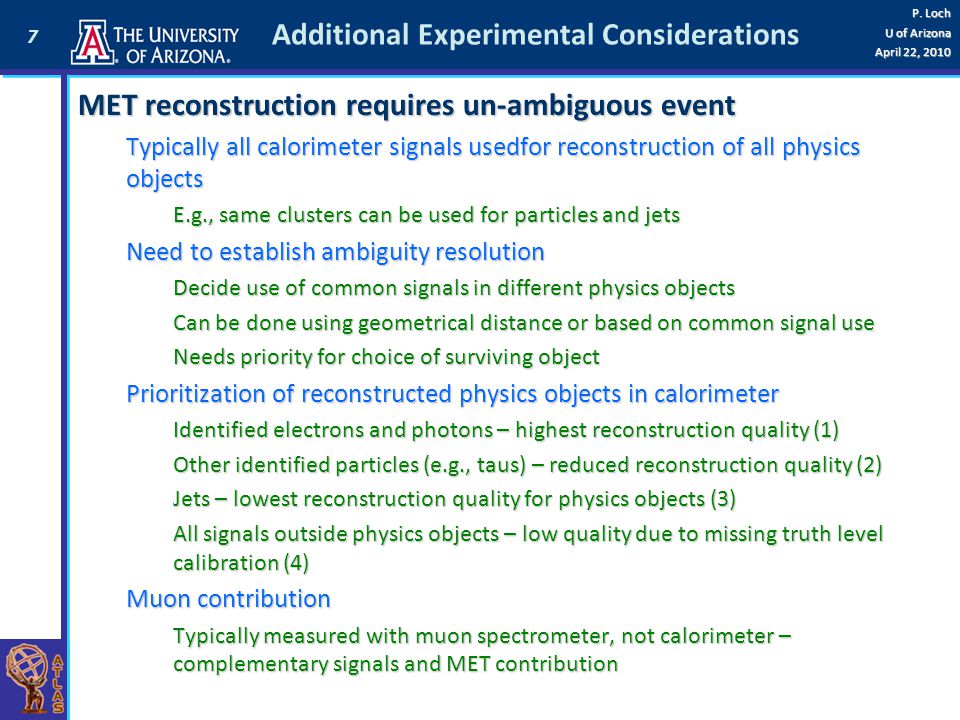 7

THE UNIVERSITY OF ARIZONA.

Additional Experimental Considerations

P. Loch
U of Arizona
April 22, 2010

MET reconstruction requires un-ambiguous event

Typically all calorimeter signals usedfor reconstruction of all physics objects

E.g., same clusters can be used for particles and jets

Need to establish ambiguity resolution

Decide use of common signals in different physics objects

Can be done using geometrical distance or based on common signal use

Needs priority for choice of surviving object

Prioritization of reconstructed physics objects in calorimeter

Identified electrons and photons – highest reconstruction quality (1)

Other identified particles (e.g., taus) – reduced reconstruction quality (2)

Jets – lowest reconstruction quality for physics objects (3)

All signals outside physics objects – low quality due to missing truth level calibration (4)

Muon contribution

Typically measured with muon spectrometer, not calorimeter – complementary signals and MET contribution

ATLAS